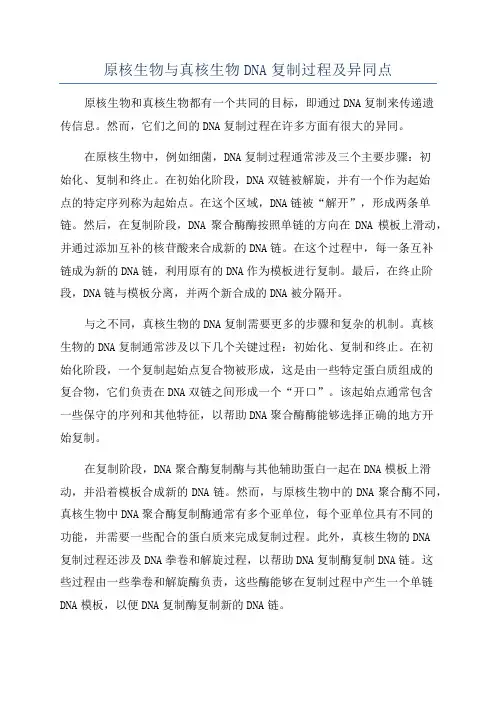 原核生物与真核生物DNA复制过程及异同点

原核生物和真核生物都有一个共同的目标，即通过DNA复制来传递遗传信息。然而，它们之间的DNA复制过程在许多方面有很大的异同。

在原核生物中，例如细菌，DNA复制过程通常涉及三个主要步骤：初始化、复制和终止。在初始化阶段，DNA双链被解旋，并有一个作为起始点的特定序列称为起始点。在这个区域，DNA链被“解开”，形成两条单链。然后，在复制阶段，DNA聚合酶酶按照单链的方向在DNA模板上滑动，并通过添加互补的核苷酸来合成新的DNA链。在这个过程中，每一条互补链成为新的DNA链，利用原有的DNA作为模板进行复制。最后，在终止阶段，DNA链与模板分离，并两个新合成的DNA被分隔开。

与之不同，真核生物的DNA复制需要更多的步骤和复杂的机制。真核生物的DNA复制通常涉及以下几个关键过程：初始化、复制和终止。在初始化阶段，一个复制起始点复合物被形成，这是由一些特定蛋白质组成的复合物，它们负责在DNA双链之间形成一个“开口”。该起始点通常包含一些保守的序列和其他特征，以帮助DNA聚合酶酶能够选择正确的地方开始复制。

在复制阶段，DNA聚合酶复制酶与其他辅助蛋白一起在DNA模板上滑动，并沿着模板合成新的DNA链。然而，与原核生物中的DNA聚合酶不同，真核生物中DNA聚合酶复制酶通常有多个亚单位，每个亚单位具有不同的功能，并需要一些配合的蛋白质来完成复制过程。此外，真核生物的DNA复制过程还涉及DNA拳卷和解旋过程，以帮助DNA复制酶复制DNA链。这些过程由一些拳卷和解旋酶负责，这些酶能够在复制过程中产生一个单链DNA模板，以便DNA复制酶复制新的DNA链。